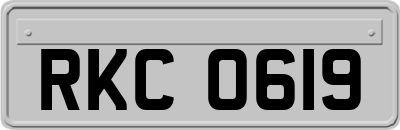 RKC 0619